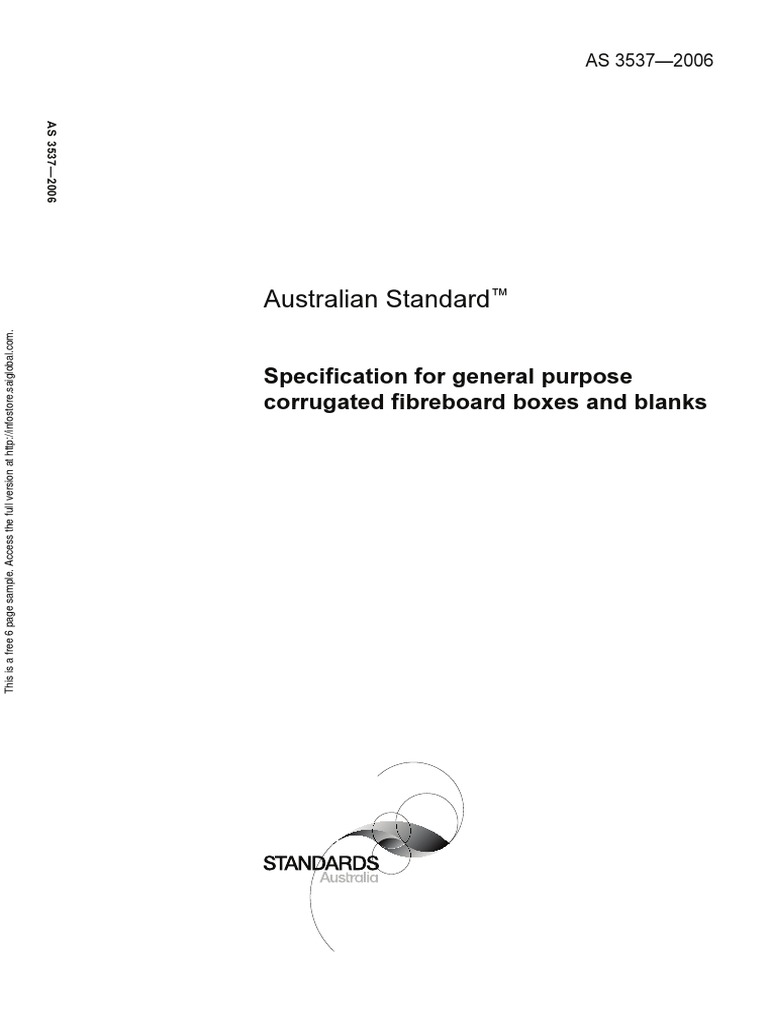 AS 3537—2006

AS 3537—2006

This is a free 6 page sample. Access the full version at http://infostore.saiglobal.com.

Australian Standard™

Specification for general purpose corrugated fibreboard boxes and blanks

STANDARDS
Australia